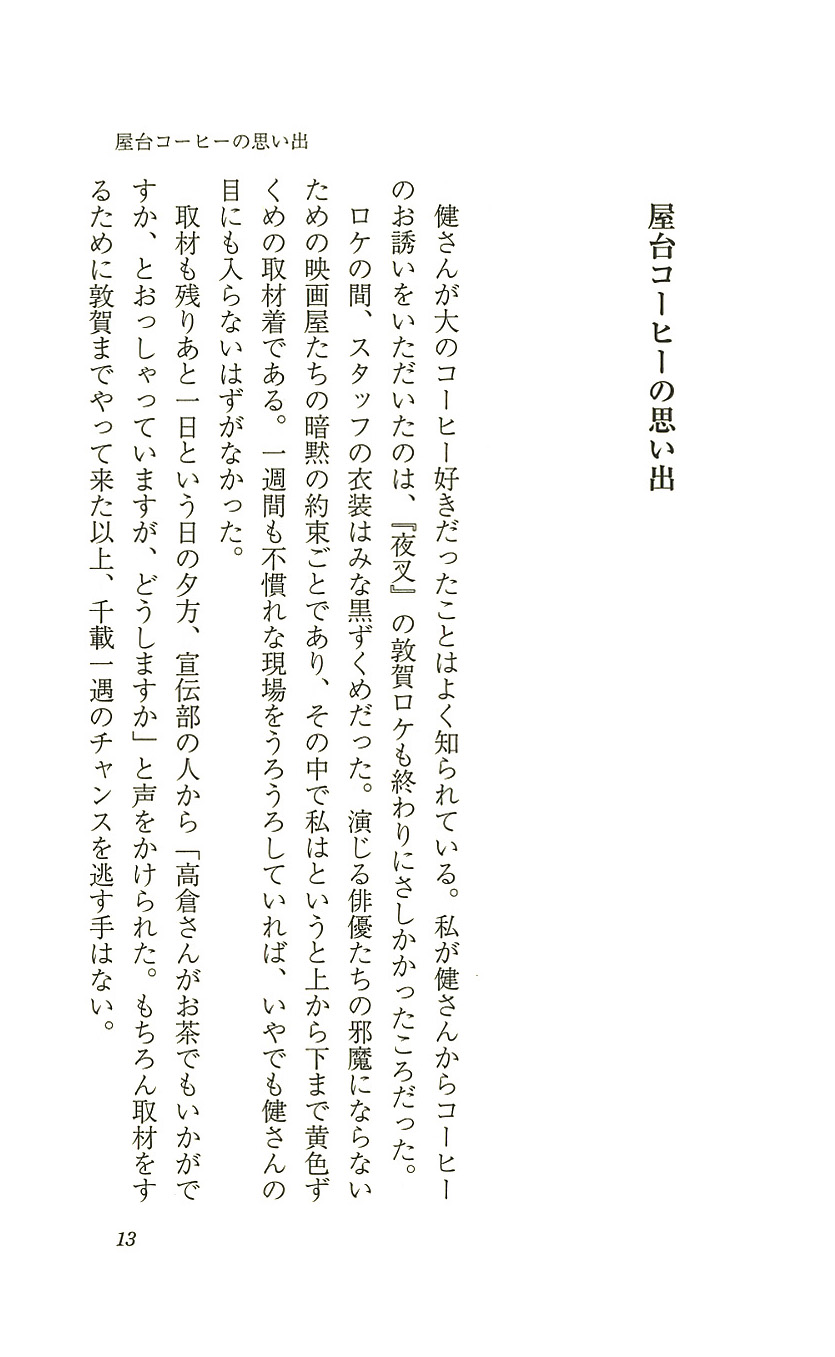 屋台コーヒーの思い出

屋台コーヒーの思い出

健さんが大のコーヒー好きだったことはよく知られている。私が健さんからコーヒーのお誘いをいただいたのは、『夜叉』の敦賀ロケも終わりにさしかかったころだった。

ロケの間、スタッフの衣装はみな黒ずくめだった。演じる俳優たちの邪魔にならないための映画屋たちの暗黙の約束ごとであり、その中で私はというと上から下まで黄色ずくめの取材着である。一週間も不慣れな現場をうろうろしていれば、いやでも健さんの目にも入らないはずがなかった。

取材も残りあと一日という日の夕方、宣伝部の人から「高倉さんがお茶でもいかがですか、とおっしゃっていますが、どうしますか」と声をかけられた。もちろん取材をするために敦賀までやって来た以上、千載一遇のチャンスを逃す手はない。

13